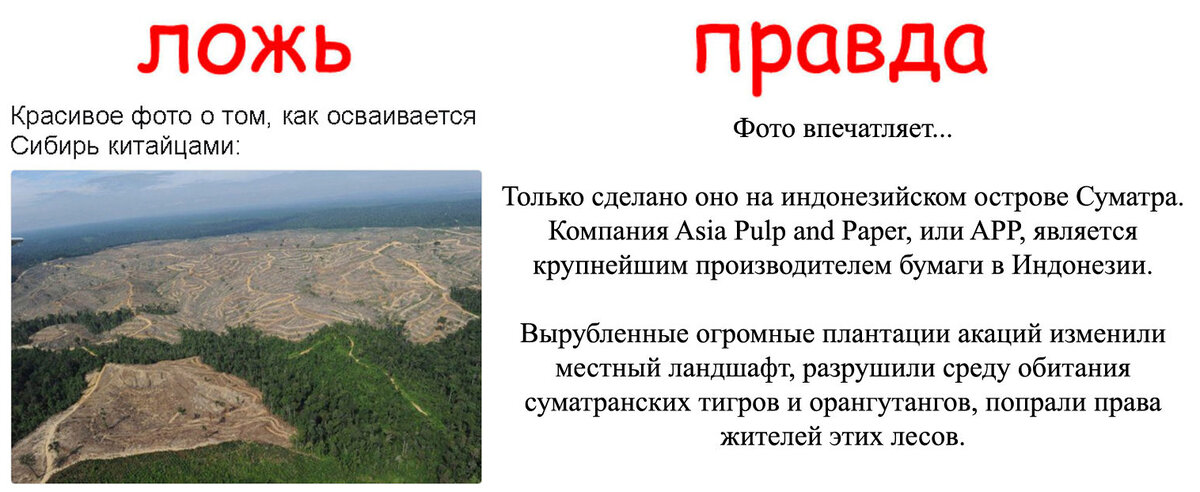 ложь

Красивое фото о том, как осваивается Сибирь китайцами:

правда

Фото впечатляет...

Только сделано оно на индонезийском острове Суматра. Компания Asia Pulp and Paper, или APP, является крупнейшим производителем бумаги в Индонезии.

Вырубленные огромные плантации акаций изменили местный ландшафт, разрушили среду обитания суматранских тигров и орангутангов, попрали права жителей этих лесов.